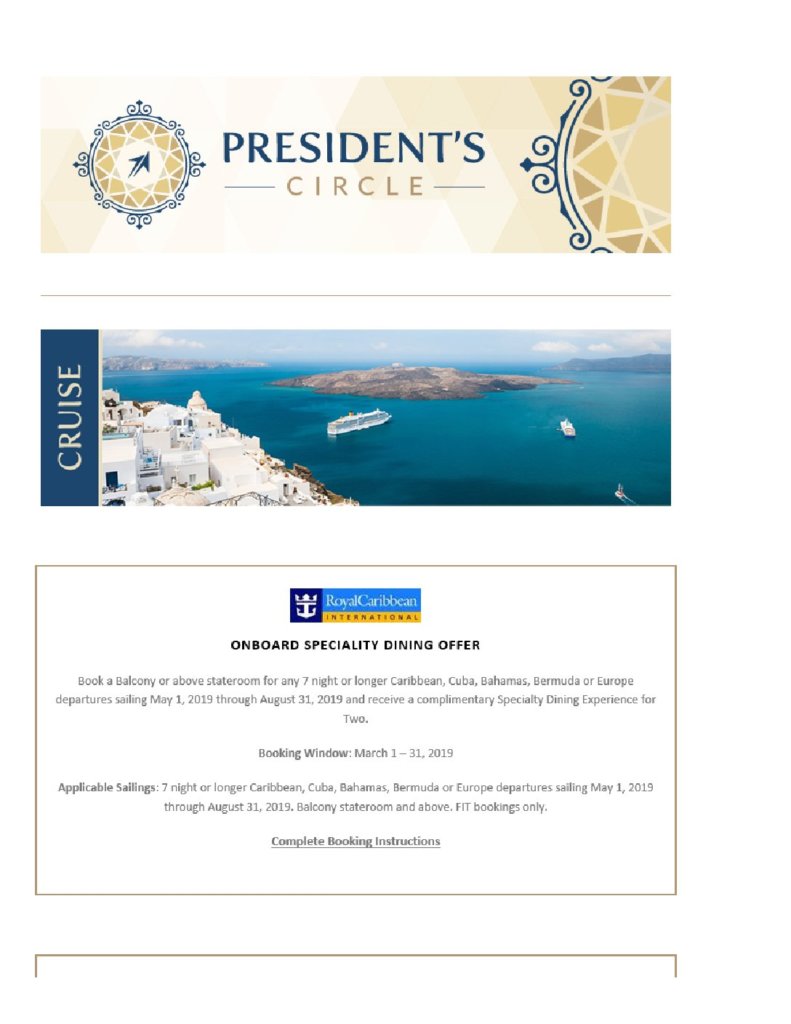 PRESIDENT'S
CIRCLE

CRUISE

RoyalCaribbean
INTERNATIONAL

ONBOARD SPECIALITY DINING OFFER

Book a Balcony or above stateroom for any 7 night or longer Caribbean, Cuba, Bahamas, Bermuda or Europe departures sailing May 1, 2019 through August 31, 2019 and receive a complimentary Specialty Dining Experience for Two.

Booking Window: March 1 – 31, 2019

Applicable Sailings: 7 night or longer Caribbean, Cuba, Bahamas, Bermuda or Europe departures sailing May 1, 2019 through August 31, 2019. Balcony stateroom and above. FIT bookings only.

Complete Booking Instructions